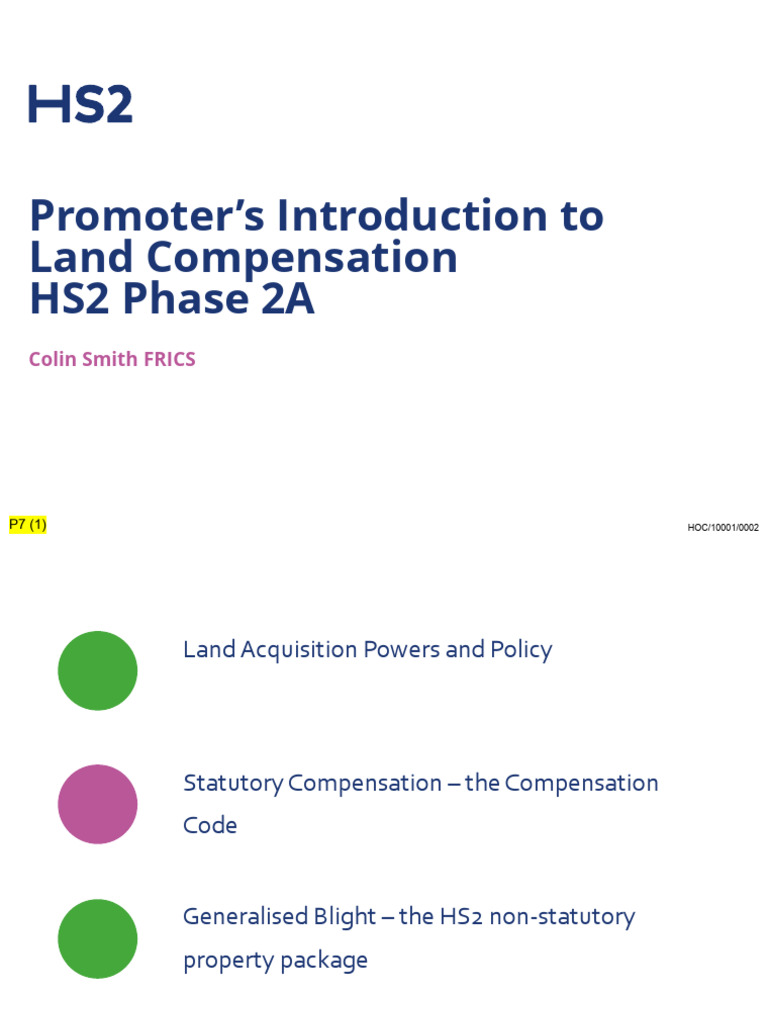 HS2

Promoter's Introduction to Land Compensation
HS2 Phase 2A

Colin Smith FRICS

P7 (1)

HOC/10001/0002

Land Acquisition Powers and Policy

Statutory Compensation – the Compensation Code

Generalised Blight – the HS2 non-statutory property package